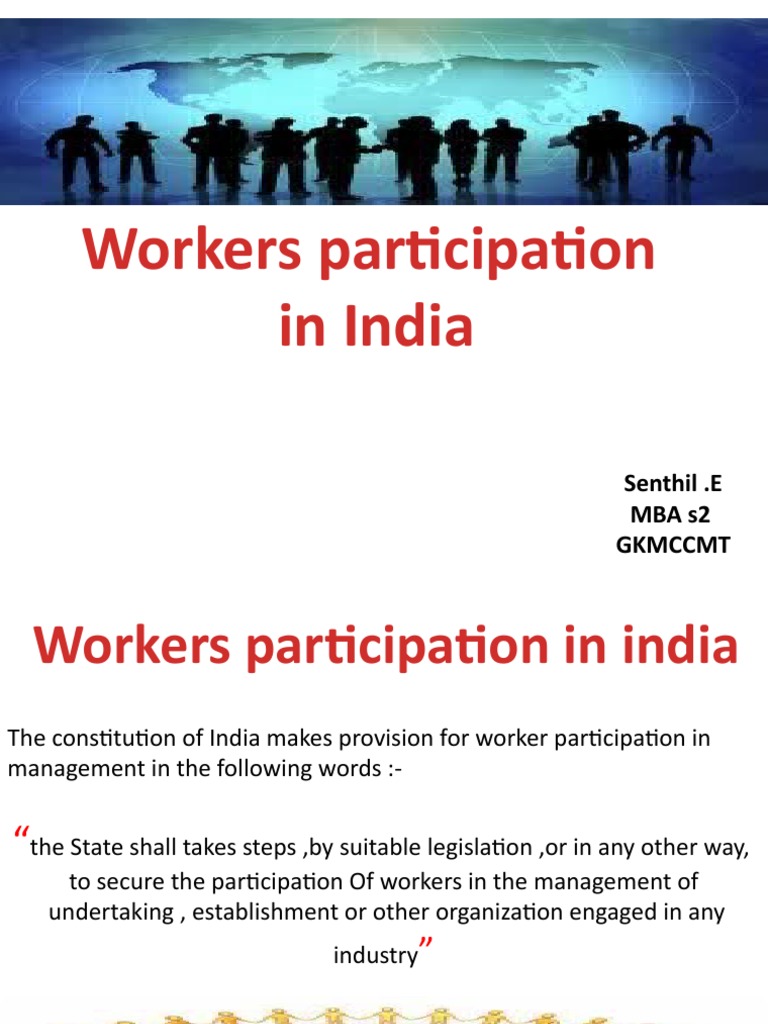 Workers participation in India

Senthil .E
MBA s2
GKMCCMT

Workers participation in india

The constitution of India makes provision for worker participation in management in the following words :-

“the State shall takes steps ,by suitable legislation ,or in any other way, to secure the participation Of workers in the management of undertaking , establishment or other organization engaged in any industry”